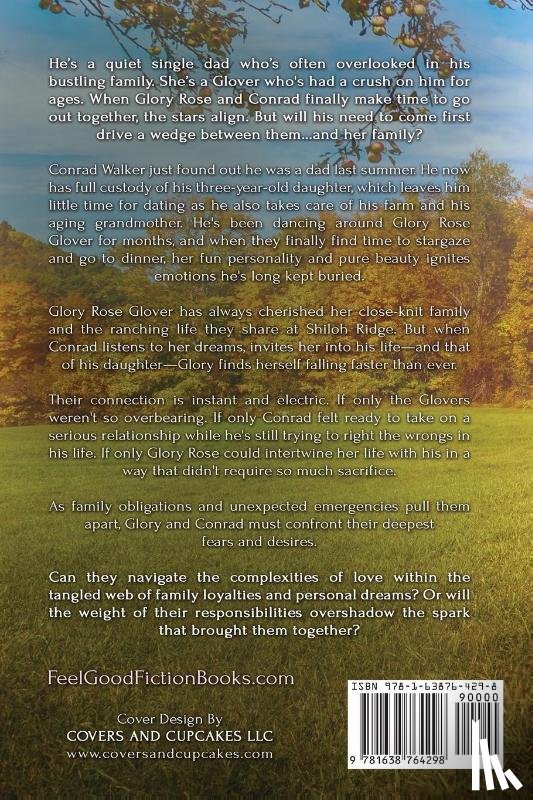 He's a quiet single dad who's often overlooked in his bustling family. She's a Glover who's had a crush on him for ages. When Glory Rose and Conrad finally make time to go out together, the stars align. But will his need to come first drive a wedge between them...and her family?

Conrad Walker just found out he was a dad last summer. He now has full custody of his three-year-old daughter, which leaves him little time for dating as he also takes care of his farm and his aging grandmother. He's been dancing around Glory Rose Glover for months, and when they finally find time to stargaze and go to dinner, her fun personality and pure beauty ignites emotions he's long kept buried.

Glory Rose Glover has always cherished her close-knit family and the ranching life they share at Shiloh Ridge. But when Conrad listens to her dreams, invites her into his life—and that of his daughter—Glory finds herself falling faster than ever.

Their connection is instant and electric. If only the Glovers weren't so overbearing. If only Conrad felt ready to take on a serious relationship while he's still trying to right the wrongs in his life. If only Glory Rose could intertwine her life with his in a way that didn't require so much sacrifice.

As family obligations and unexpected emergencies pull them apart, Glory and Conrad must confront their deepest fears and desires.

Can they navigate the complexities of love within the tangled web of family loyalties and personal dreams? Or will the weight of their responsibilities overshadow the spark that brought them together?

FeelGoodFictionBooks.com

Cover Design By
COVERS AND CUPCAKES LLC
www.coversandcupcakes.com

ISBN 978-1-63876-429-8
90000
9 781638 764298